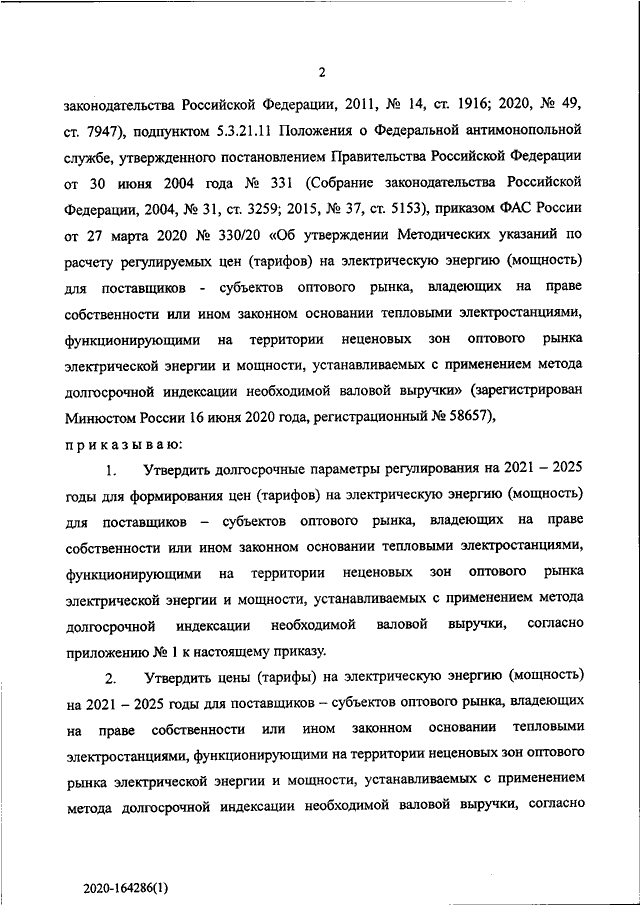 2

законодательства Российской Федерации, 2011, № 14, ст. 1916; 2020, № 49, ст. 7947), подпунктом 5.3.21.11 Положения о Федеральной антимонопольной службе, утвержденного постановлением Правительства Российской Федерации от 30 июня 2004 года № 331 (Собрание законодательства Российской Федерации, 2004, № 31, ст. 3259; 2015, № 37, ст. 5153), приказом ФАС России от 27 марта 2020 № 330/20 «Об утверждении Методических указаний по расчету регулируемых цен (тарифов) на электрическую энергию (мощность) для поставщиков - субъектов оптового рынка, владеющих на праве собственности или ином законном основании тепловыми электростанциями, функционирующими на территории неценовых зон оптового рынка электрической энергии и мощности, устанавливаемых с применением метода долгосрочной индексации необходимой валовой выручки» (зарегистрирован Минюстом России 16 июня 2020 года, регистрационный № 58657),

приказываю:

1. Утвердить долгосрочные параметры регулирования на 2021 – 2025 годы для формирования цен (тарифов) на электрическую энергию (мощность) для поставщиков – субъектов оптового рынка, владеющих на праве собственности или ином законном основании тепловыми электростанциями, функционирующими на территории неценовых зон оптового рынка электрической энергии и мощности, устанавливаемых с применением метода долгосрочной индексации необходимой валовой выручки, согласно приложению № 1 к настоящему приказу.

2. Утвердить цены (тарифы) на электрическую энергию (мощность) на 2021 – 2025 годы для поставщиков – субъектов оптового рынка, владеющих на праве собственности или ином законном основании тепловыми электростанциями, функционирующими на территории неценовых зон оптового рынка электрической энергии и мощности, устанавливаемых с применением метода долгосрочной индексации необходимой валовой выручки, согласно

2020-164286(1)